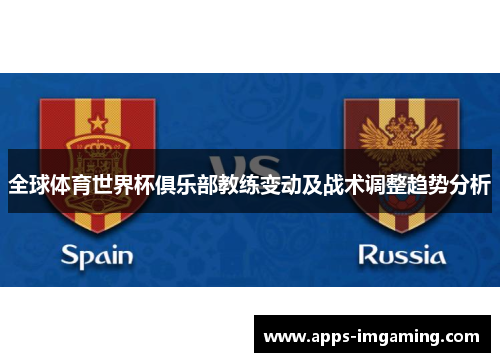 VS

全球体育世界杯俱乐部教练变动及战术调整趋势分析

Spain

Russia

www.apps-imgaming.com